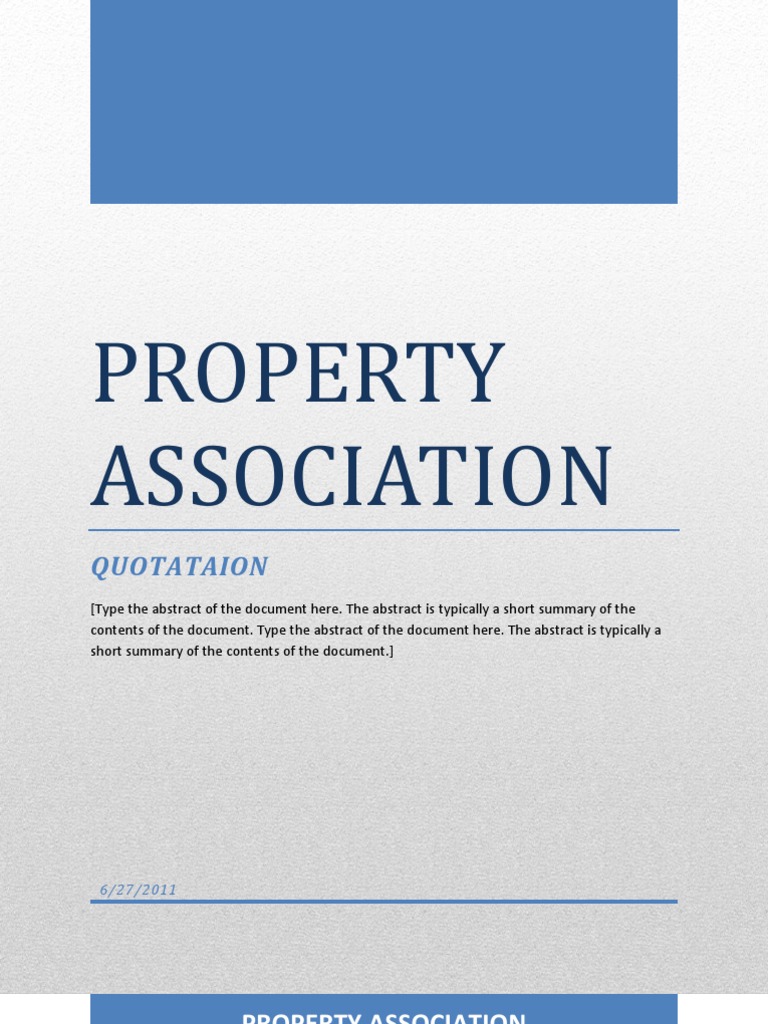 PROPERTY ASSOCIATION

QUOTATAION

[Type the abstract of the document here. The abstract is typically a short summary of the contents of the document. Type the abstract of the document here. The abstract is typically a short summary of the contents of the document.]

6/27/2011

PROPERTY ASSOCIATION